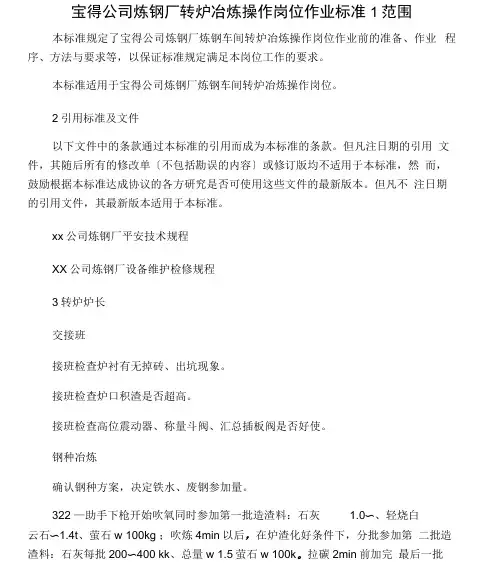 宝得公司炼钢厂转炉冶炼操作岗位作业标准 1 范围

本标准规定了宝得公司炼钢厂炼钢车间转炉冶炼操作岗位作业前的准备、作业 程序、方法与要求等，以保证标准规定满足本岗位工作的要求。

本标准适用于宝得公司炼钢厂炼钢车间转炉冶炼操作岗位。

2 引用标准及文件

以下文件中的条款通过本标准的引用而成为本标准的条款。但凡注日期的引用 文件，其随后所有的修改单〔不包括勘误的内容〕或修订版均不适用于本标准，然 而，鼓励根据本标准达成协议的各方研究是否可使用这些文件的最新版本。但凡不 注日期的引用文件，其最新版本适用于本标准。

xx 公司炼钢厂平安技术规程

XX 公司炼钢厂设备维护检修规程

3 转炉炉长

交接班

接班检查炉衬有无掉砖、出坑现象。

接班检查炉口积渣是否超高。

接班检查高位震动器、称量斗阀、汇总插板阀是否好使。

钢种冶炼

确认钢种方案，决定铁水、废钢参加量。

322 一助手下枪开始吹氧同时参加第一批造渣料：石灰 1.0〜、轻烧白云石〜1.4t、萤石 w 100kg ；吹炼 4min 以后，在炉渣化好条件下，分批参加第 二批造渣料：石灰每批 200〜400 kk、总量 w 1.5 萤石 w 100k。拉碳 2min 前加完 最后一批